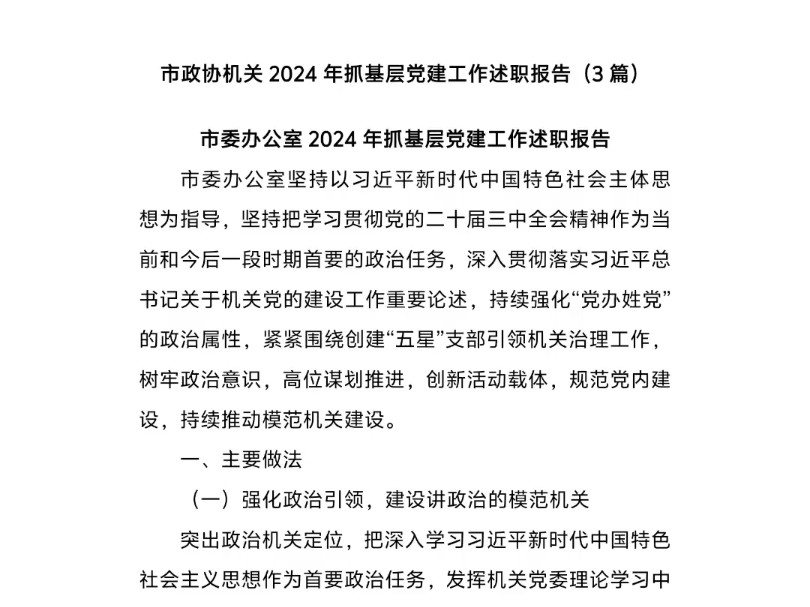 市政协机关 2024 年抓基层党建工作述职报告（3 篇）

市委办公室 2024 年抓基层党建工作述职报告

市委办公室坚持以习近平新时代中国特色社会主体思想为指导，坚持把学习贯彻党的二十届三中全会精神作为当前和今后一段时期首要的政治任务，深入贯彻落实习近平总书记关于机关党的建设工作重要论述，持续强化“党办姓党”的政治属性，紧紧围绕创建“五星”支部引领机关治理工作，树牢政治意识，高位谋划推进，创新活动载体，规范党内建设，持续推动模范机关建设。

一、主要做法

（一）强化政治引领，建设讲政治的模范机关

突出政治机关定位，把深入学习习近平新时代中国特色社会主义思想作为首要政治任务，发挥机关党委理论学习中